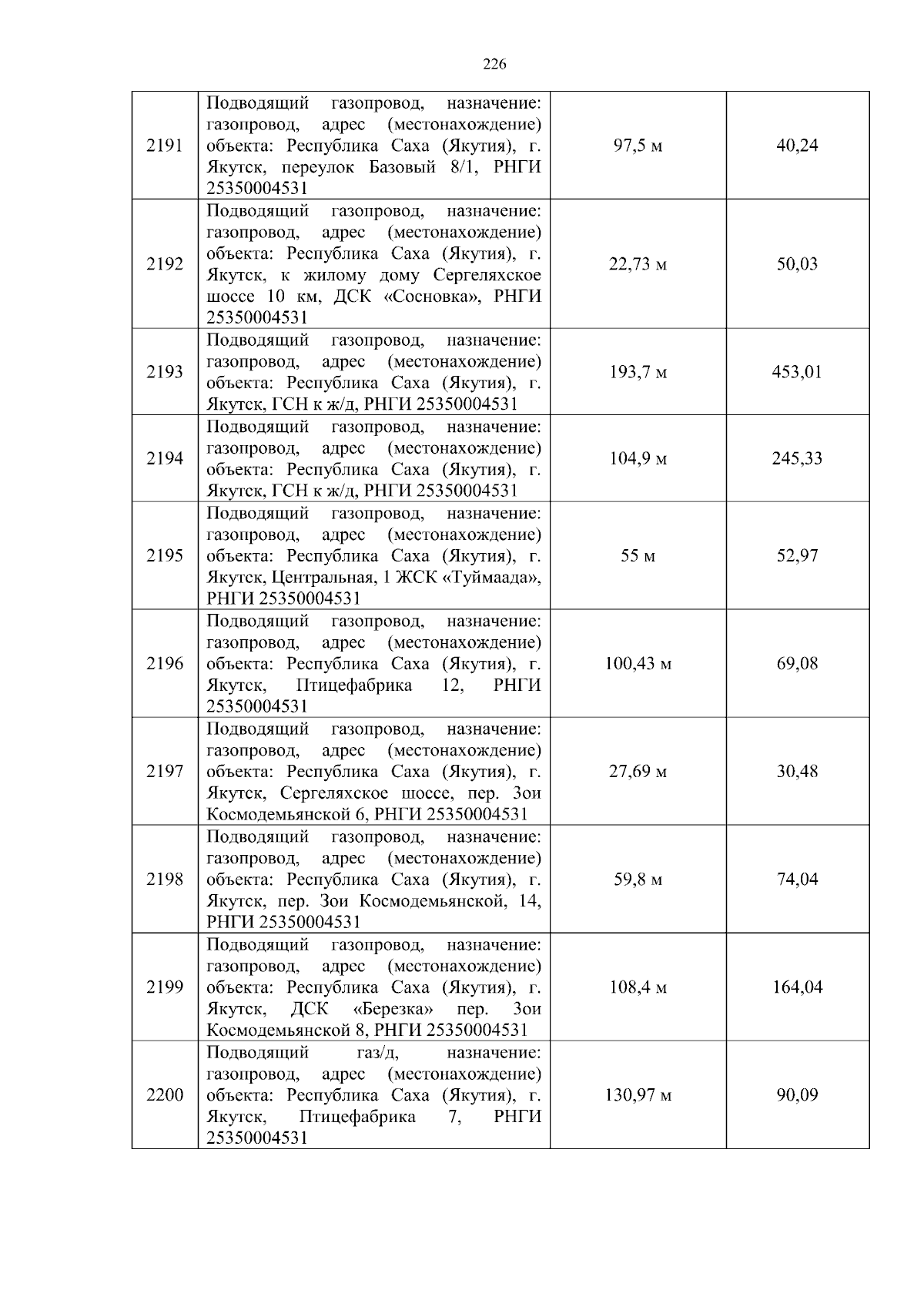 226

| 2191 | Подводящий газопровод, назначение: газопровод, адрес (местонахождение) объекта: Республика Саха (Якутия), г. Якутск, переулок Базовый 8/1, РНГИ 25350004531 | 97,5 м | 40,24 |
|---|---|---|---|
| 2192 | Подводящий газопровод, назначение: газопровод, адрес (местонахождение) объекта: Республика Саха (Якутия), г. Якутск, к жилому дому Сергеляхское шоссе 10 км, ДСК «Сосновка», РНГИ 25350004531 | 22,73 м | 50,03 |
| 2193 | Подводящий газопровод, назначение: газопровод, адрес (местонахождение) объекта: Республика Саха (Якутия), г. Якутск, ГСН к ж/д, РНГИ 25350004531 | 193,7 м | 453,01 |
| 2194 | Подводящий газопровод, назначение: газопровод, адрес (местонахождение) объекта: Республика Саха (Якутия), г. Якутск, ГСН к ж/д, РНГИ 25350004531 | 104,9 м | 245,33 |
| 2195 | Подводящий газопровод, назначение: газопровод, адрес (местонахождение) объекта: Республика Саха (Якутия), г. Якутск, Центральная, 1 ЖСК «Туймаада», РНГИ 25350004531 | 55 м | 52,97 |
| 2196 | Подводящий газопровод, назначение: газопровод, адрес (местонахождение) объекта: Республика Саха (Якутия), г. Якутск, Птицефабрика 12, РНГИ 25350004531 | 100,43 м | 69,08 |
| 2197 | Подводящий газопровод, назначение: газопровод, адрес (местонахождение) объекта: Республика Саха (Якутия), г. Якутск, Сергеляхское шоссе, пер. Зои Космодемьянской 6, РНГИ 25350004531 | 27,69 м | 30,48 |
| 2198 | Подводящий газопровод, назначение: газопровод, адрес (местонахождение) объекта: Республика Саха (Якутия), г. Якутск, пер. Зои Космодемьянской, 14, РНГИ 25350004531 | 59,8 м | 74,04 |
| 2199 | Подводящий газопровод, назначение: газопровод, адрес (местонахождение) объекта: Республика Саха (Якутия), г. Якутск, ДСК «Березка» пер. Зои Космодемьянской 8, РНГИ 25350004531 | 108,4 м | 164,04 |
| 2200 | Подводящий газ/д, назначение: газопровод, адрес (местонахождение) объекта: Республика Саха (Якутия), г. Якутск, Птицефабрика 7, РНГИ 25350004531 | 130,97 м | 90,09 |